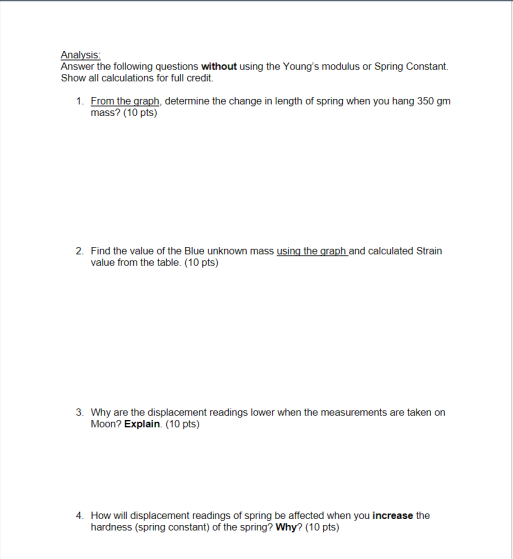 Analysis:
Answer the following questions without using the Young's modulus or Spring Constant. Show all calculations for full credit.

1. From the graph, determine the change in length of spring when you hang 350 gm mass? (10 pts)

2. Find the value of the Blue unknown mass using the graph and calculated Strain value from the table. (10 pts)

3. Why are the displacement readings lower when the measurements are taken on Moon? Explain. (10 pts)

4. How will displacement readings of spring be affected when you increase the hardness (spring constant) of the spring? Why? (10 pts)